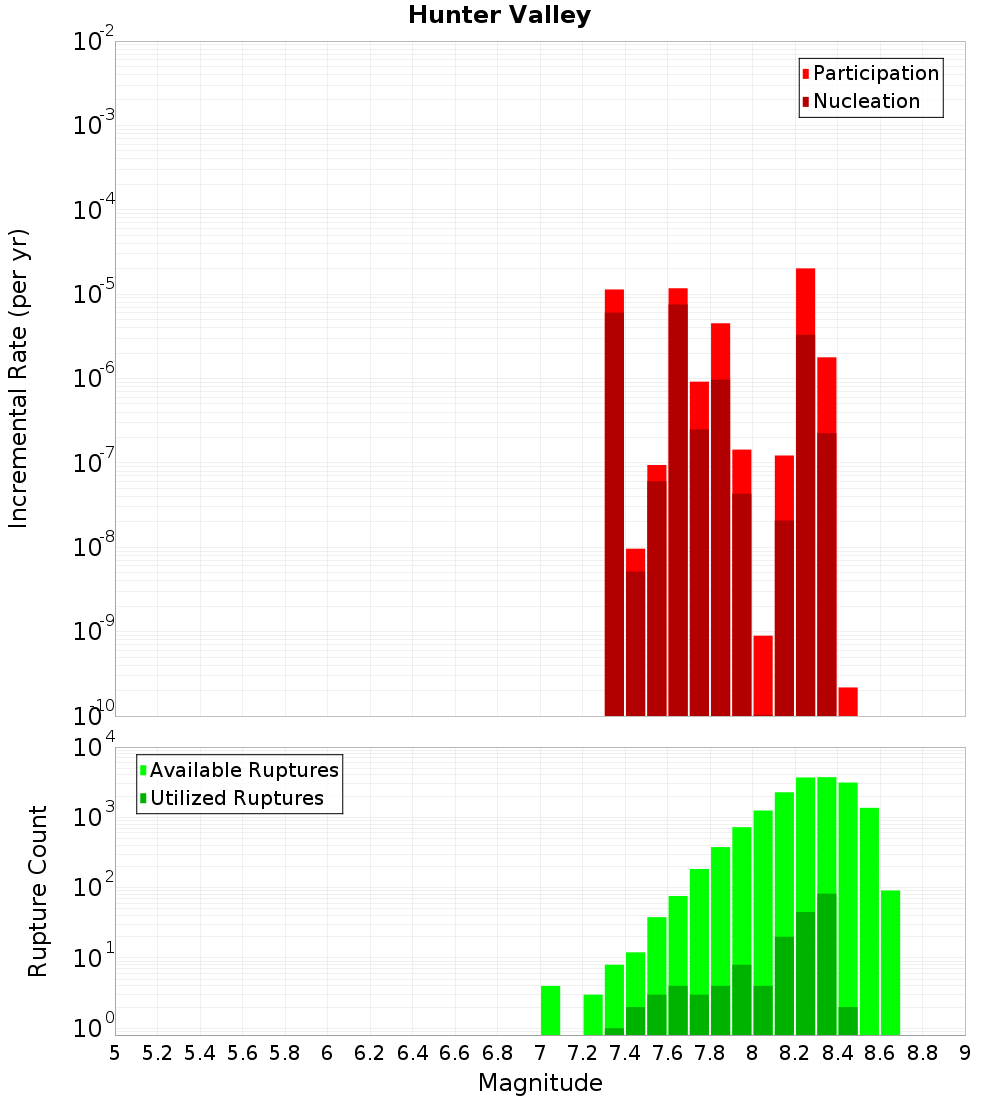 Hunter Valley

Participation
Nucleation

Incremental Rate (per yr)

$10^{-2}$
$10^{-3}$
$10^{-4}$
$10^{-5}$
$10^{-6}$
$10^{-7}$
$10^{-8}$
$10^{-9}$
$10^{-10}$

Available Ruptures
Utilized Ruptures

Rupture Count

$10^{4}$
$10^{3}$
$10^{2}$
$10^{1}$
$10^{0}$

5 5.2 5.4 5.6 5.8 6 6.2 6.4 6.6 6.8 7 7.2 7.4 7.6 7.8 8 8.2 8.4 8.6 8.8 9

Magnitude